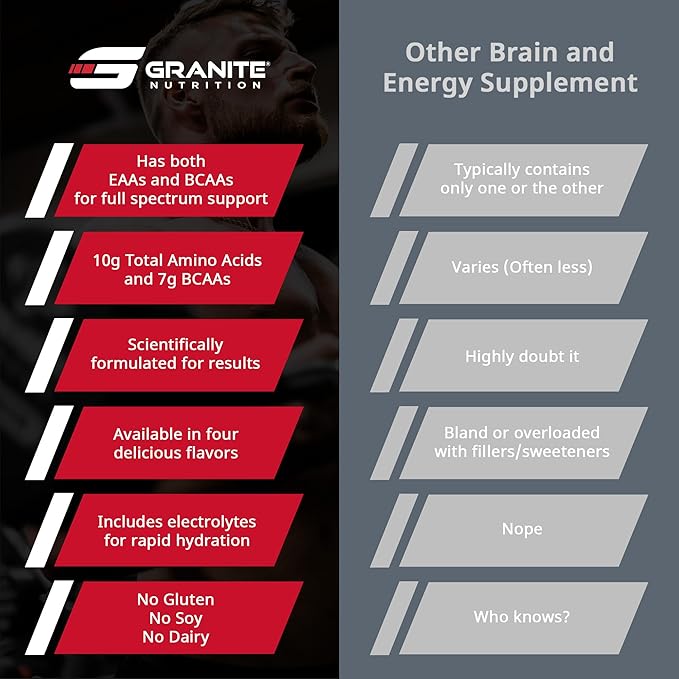 GRANITE®
NUTRITION

Has both EAAs and BCAAs for full spectrum support

10g Total Amino Acids and 7g BCAAs

Scientifically formulated for results

Available in four delicious flavors

Includes electrolytes for rapid hydration

No Gluten
No Soy
No Dairy

Other Brain and Energy Supplement

Typically contains only one or the other

Varies (Often less)

Highly doubt it

Bland or overloaded with fillers/sweeteners

Nope

Who knows?